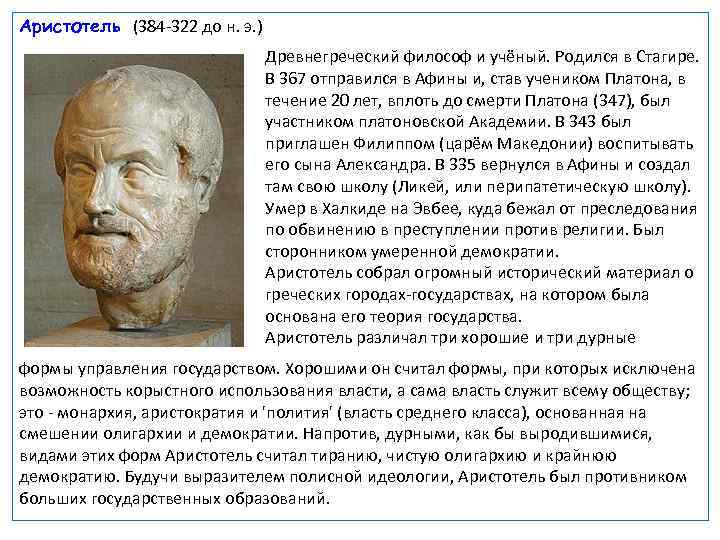 Аристотель (384-322 до н. э.)

Древнегреческий философ и учёный. Родился в Стагире. В 367 отправился в Афины и, став учеником Платона, в течение 20 лет, вплоть до смерти Платона (347), был участником платоновской Академии. В 343 был приглашен Филиппом (царём Македонии) воспитывать его сына Александра. В 335 вернулся в Афины и создал там свою школу (Ликей, или перипатетическую школу). Умер в Халкиде на Эвбее, куда бежал от преследования по обвинению в преступлении против религии. Был сторонником умеренной демократии.
Аристотель собрал огромный исторический материал о греческих городах-государствах, на котором была основана его теория государства.
Аристотель различал три хорошие и три дурные формы управления государством. Хорошими он считал формы, при которых исключена возможность корыстного использования власти, а сама власть служит всему обществу; это - монархия, аристократия и 'полития' (власть среднего класса), основанная на смешении олигархии и демократии. Напротив, дурными, как бы выродившимися, видами этих форм Аристотель считал тиранию, чистую олигархию и крайнюю демократию. Будучи выразителем полисной идеологии, Аристотель был противником больших государственных образований.